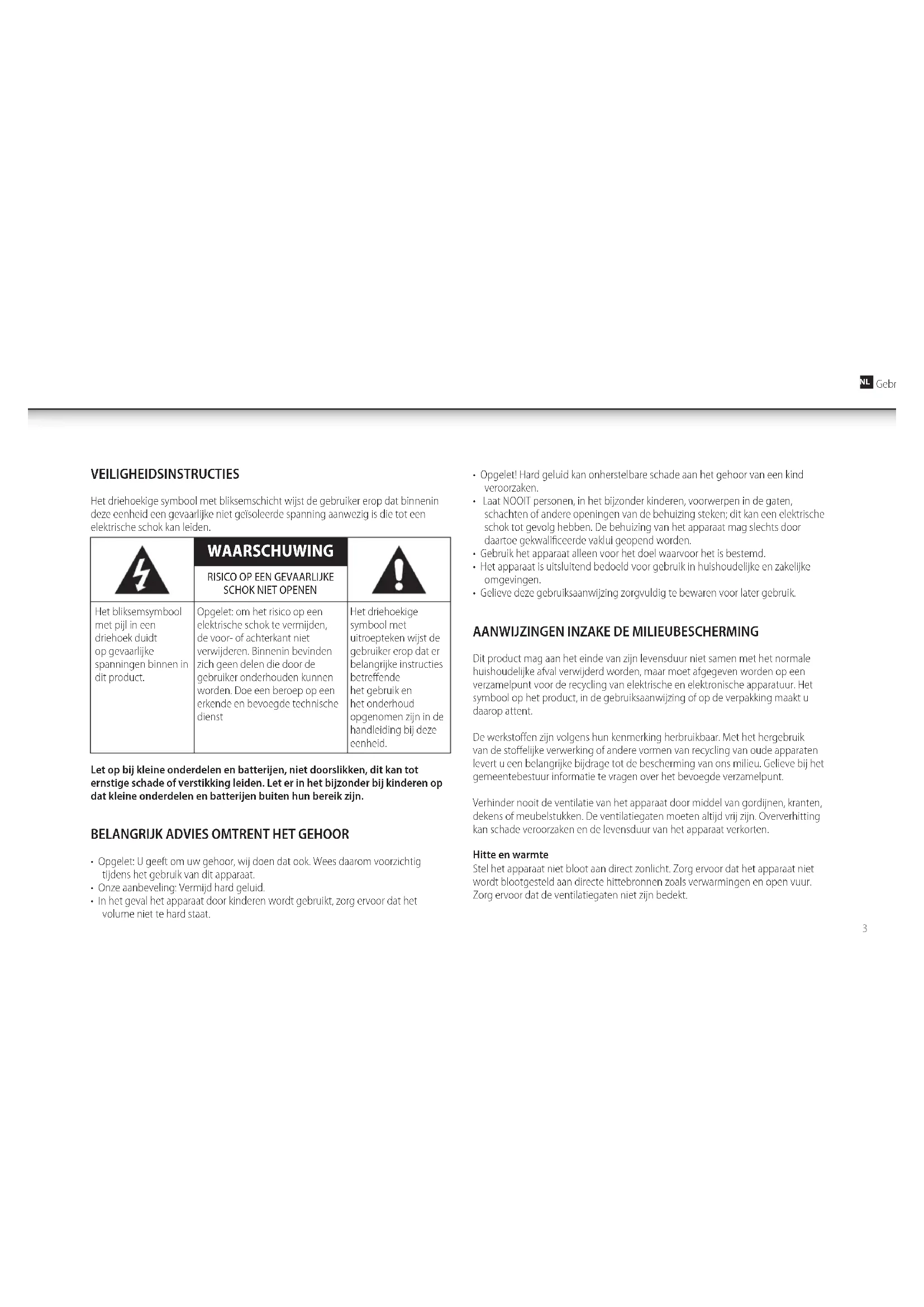 NL Gebr

VEILIGHEIDSINSTRUCTIES

Het driehoekige symbool met bliksemschicht wijst de gebruiker erop dat binnenin deze eenheid een gevaarlijke niet geïsoleerde spanning aanwezig is die tot een elektrische schok kan leiden.

| | WAARSCHUWING RISICO OP EEN GEVAARLIJKE SCHOK NIET OPENEN | |
|---|---|---|
| Het bliksemsymbool met pijl in een driehoek duidt op gevaarlijke spanningen binnen in dit product. | Opgelet: om het risico op een elektrische schok te vermijden, de voor- of achterkant niet verwijderen. Binnenin bevinden zich geen delen die door de gebruiker onderhouden kunnen worden. Doe een beroep op een erkende en bevoegde technische dienst | Het driehoekige symbool met uitroepteken wijst de gebruiker erop dat er belangrijke instructies betreffende het gebruik en het onderhoud opgenomen zijn in de handleiding bij deze eenheid. |

Let op bij kleine onderdelen en batterijen, niet doorslikken, dit kan tot ernstige schade of verstikking leiden. Let er in het bijzonder bij kinderen op dat kleine onderdelen en batterijen buiten hun bereik zijn.

BELANGRIJK ADVIES OMTRENT HET GEHOOR

• Opgelet: U geeft om uw gehoor, wij doen dat ook. Wees daarom voorzichtig tijdens het gebruik van dit apparaat.
• Onze aanbeveling: Vermijd hard geluid.
• In het geval het apparaat door kinderen wordt gebruikt, zorg ervoor dat het volume niet te hard staat.

• Opgelet! Hard geluid kan onherstelbare schade aan het gehoor van een kind veroorzaken.
• Laat NOOIT personen, in het bijzonder kinderen, voorwerpen in de gaten, schachten of andere openingen van de behuizing steken; dit kan een elektrische schok tot gevolg hebben. De behuizing van het apparaat mag slechts door daartoe gekwalificeerde vaklui geopend worden.
• Gebruik het apparaat alleen voor het doel waarvoor het is bestemd.
• Het apparaat is uitsluitend bedoeld voor gebruik in huishoudelijke en zakelijke omgevingen.
• Gelieve deze gebruiksaanwijzing zorgvuldig te bewaren voor later gebruik.

AANWIJZINGEN INZAKE DE MILIEUBESCHERMING

Dit product mag aan het einde van zijn levensduur niet samen met het normale huishoudelijke afval verwijderd worden, maar moet afgegeven worden op een verzamelpunt voor de recycling van elektrische en elektronische apparatuur. Het symbool op het product, in de gebruiksaanwijzing of op de verpakking maakt u daarop attent.

De werkstoffen zijn volgens hun kenmerking herbruikbaar. Met het hergebruik van de stoffelijke verwerking of andere vormen van recycling van oude apparaten levert u een belangrijke bijdrage tot de bescherming van ons milieu. Gelieve bij het gemeentebestuur informatie te vragen over het bevoegde verzamelpunt.

Verhinder nooit de ventilatie van het apparaat door middel van gordijnen, kranten, dekens of meubelstukken. De ventilatiegaten moeten altijd vrij zijn. Oververhitting kan schade veroorzaken en de levensduur van het apparaat verkorten.

Hitte en warmte
Stel het apparaat niet bloot aan direct zonlicht. Zorg ervoor dat het apparaat niet wordt blootgesteld aan directe hittebronnen zoals verwarmingen en open vuur. Zorg ervoor dat de ventilatiegaten niet zijn bedekt.

3